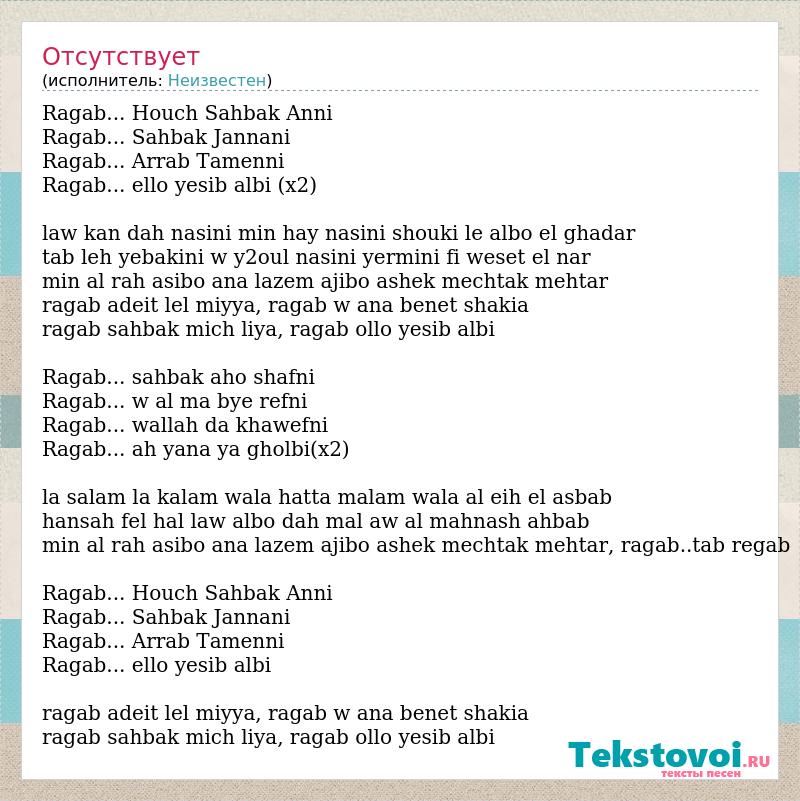 Отсутствует
(исполнитель: Неизвестен)

Ragab... Houch Sahbak Anni
Ragab... Sahbak Jannani
Ragab... Arrab Tamenni
Ragab... ello yesib albi (x2)

law kan dah nasini min hay nasini shouki le albo el ghadar
tab leh yebakini w y2oul nasini yermini fi weset el nar
min al rah asibo ana lazem ajibo ashek mechtak mehtar
ragab adeit lel miyya, ragab w ana benet shakia
ragab sahbak mich liya, ragab ollo yesib albi

Ragab... sahbak aho shafni
Ragab... w al ma bye refni
Ragab... wallah da khawefni
Ragab... ah yana ya gholbi(x2)

la salam la kalam wala hatta malam wala al eih el asbab
hansah fel hal law albo dah mal aw al mahnash ahbab
min al rah asibo ana lazem ajibo ashek mechtak mehtar, ragab..tab regab

Ragab... Houch Sahbak Anni
Ragab... Sahbak Jannani
Ragab... Arrab Tamenni
Ragab... ello yesib albi

ragab adeit lel miyya, ragab w ana benet shakia
ragab sahbak mich liya, ragab ollo yesib albi

Tekstovoi.RU
тексты песен